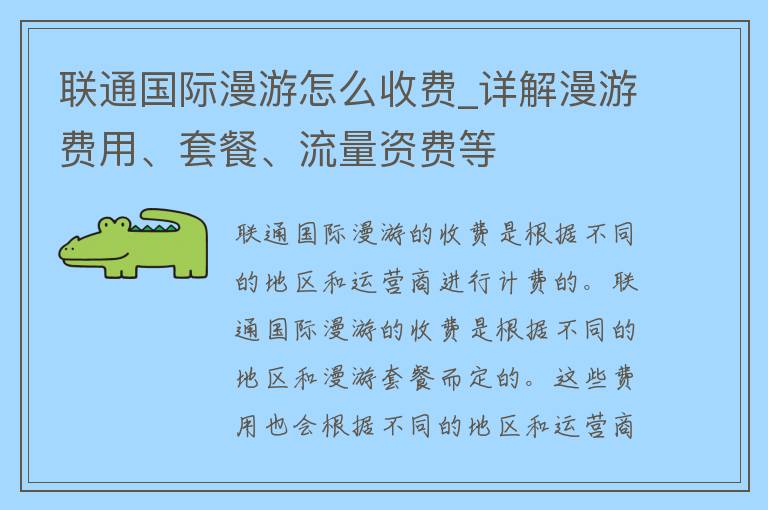 联通国际漫游怎么收费_详解漫游费用、套餐、流量资费等

联通国际漫游的收费是根据不同的地区和运营商进行计费的。联通国际漫游的收费是根据不同的地区和漫游套餐而定的。这些费用也会根据不同的地区和运营商